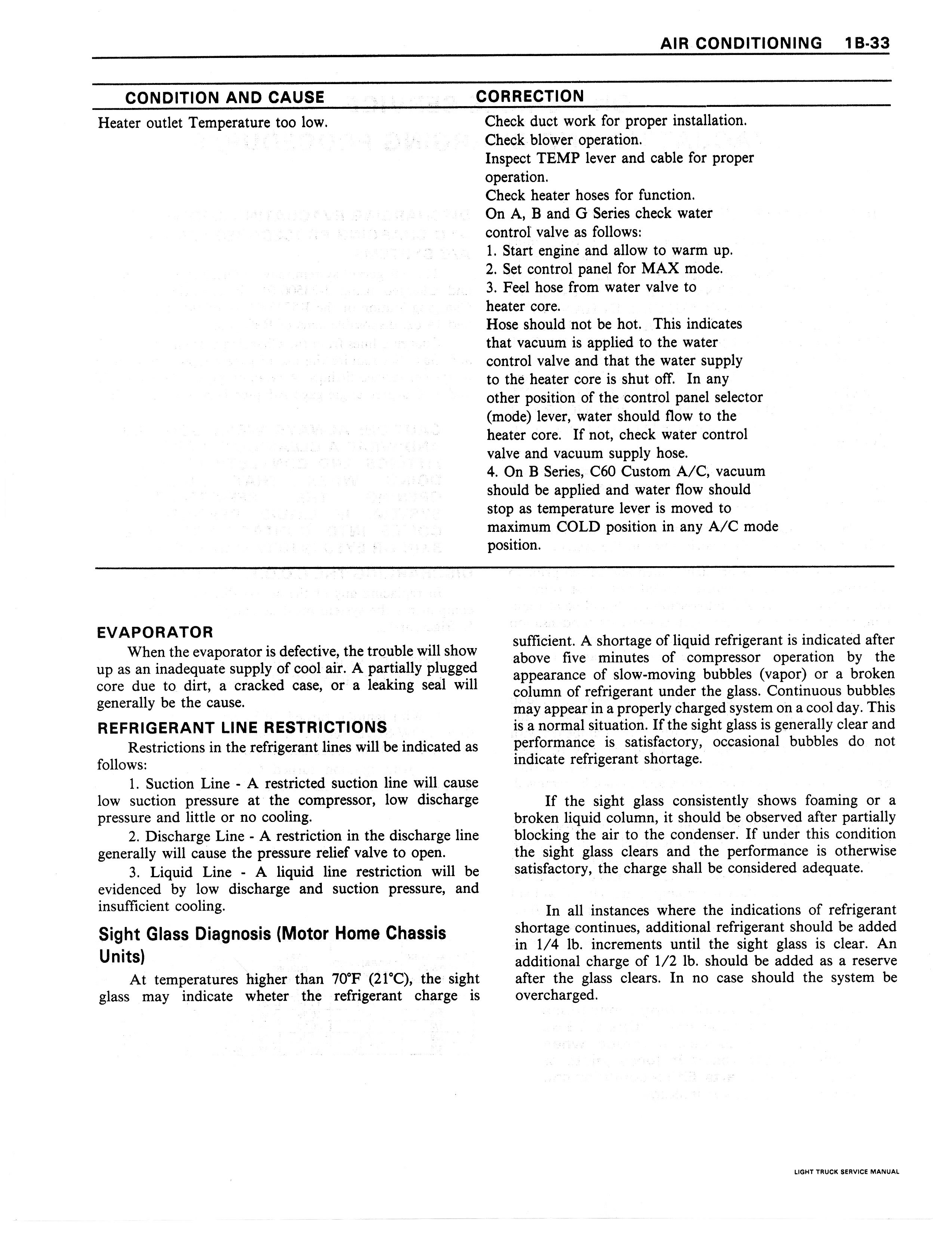 AIR CONDITIONING 1B-33

| CONDITION AND CAUSE | CORRECTION |
|---|---|
| Heater outlet Temperature too low. | Check duct work for proper installation. Check blower operation. Inspect TEMP lever and cable for proper operation. Check heater hoses for function. On A, B and G Series check water control valve as follows: 1. Start engine and allow to warm up. 2. Set control panel for MAX mode. 3. Feel hose from water valve to heater core. Hose should not be hot. This indicates that vacuum is applied to the water control valve and that the water supply to the heater core is shut off. In any other position of the control panel selector (mode) lever, water should flow to the heater core. If not, check water control valve and vacuum supply hose. 4. On B Series, C60 Custom A/C, vacuum should be applied and water flow should stop as temperature lever is moved to maximum COLD position in any A/C mode position. |

EVAPORATOR

When the evaporator is defective, the trouble will show up as an inadequate supply of cool air. A partially plugged core due to dirt, a cracked case, or a leaking seal will generally be the cause.

REFRIGERANT LINE RESTRICTIONS

Restrictions in the refrigerant lines will be indicated as follows:

1. Suction Line - A restricted suction line will cause low suction pressure at the compressor, low discharge pressure and little or no cooling.

2. Discharge Line - A restriction in the discharge line generally will cause the pressure relief valve to open.

3. Liquid Line - A liquid line restriction will be evidenced by low discharge and suction pressure, and insufficient cooling.

Sight Glass Diagnosis (Motor Home Chassis Units)

At temperatures higher than 70°F (21°C), the sight glass may indicate wheter the refrigerant charge is sufficient. A shortage of liquid refrigerant is indicated after above five minutes of compressor operation by the appearance of slow-moving bubbles (vapor) or a broken column of refrigerant under the glass. Continuous bubbles may appear in a properly charged system on a cool day. This is a normal situation. If the sight glass is generally clear and performance is satisfactory, occasional bubbles do not indicate refrigerant shortage.

If the sight glass consistently shows foaming or a broken liquid column, it should be observed after partially blocking the air to the condenser. If under this condition the sight glass clears and the performance is otherwise satisfactory, the charge shall be considered adequate.

In all instances where the indications of refrigerant shortage continues, additional refrigerant should be added in 1/4 lb. increments until the sight glass is clear. An additional charge of 1/2 lb. should be added as a reserve after the glass clears. In no case should the system be overcharged.

LIGHT TRUCK SERVICE MANUAL